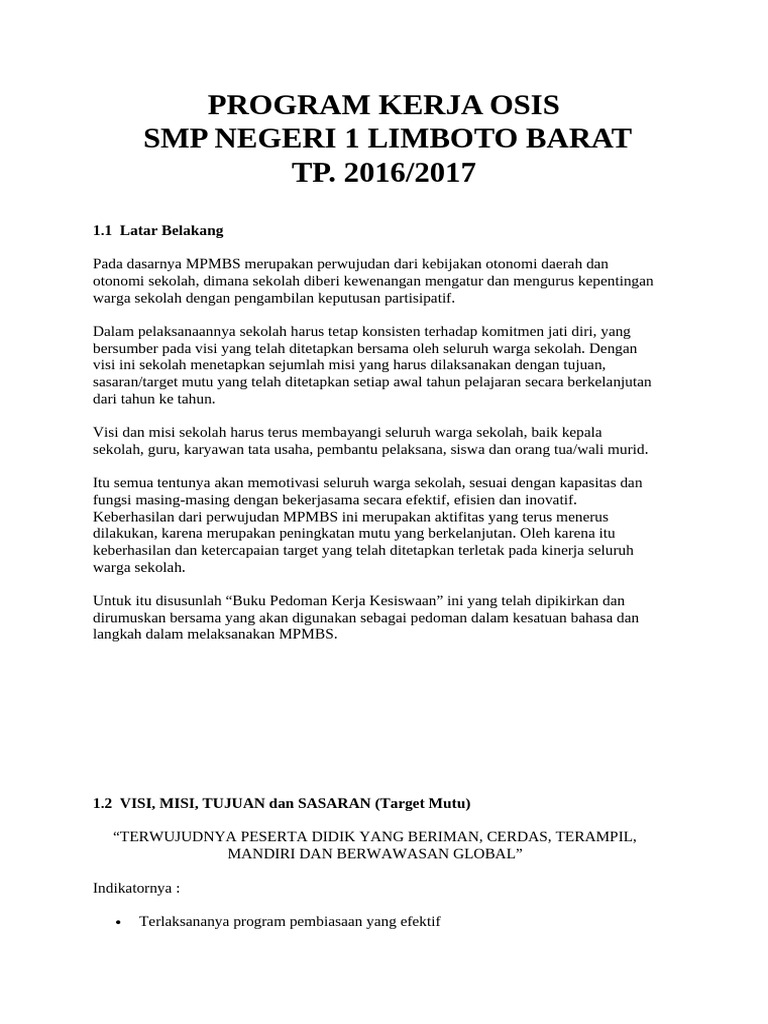 PROGRAM KERJA OSIS
SMP NEGERI 1 LIMBOTO BARAT
TP. 2016/2017

1.1 Latar Belakang

Pada dasarnya MPMBS merupakan perwujudan dari kebijakan otonomi daerah dan otonomi sekolah, dimana sekolah diberi kewenangan mengatur dan mengurus kepentingan warga sekolah dengan pengambilan keputusan partisipatif.

Dalam pelaksanaannya sekolah harus tetap konsisten terhadap komitmen jati diri, yang bersumber pada visi yang telah ditetapkan bersama oleh seluruh warga sekolah. Dengan visi ini sekolah menetapkan sejumlah misi yang harus dilaksanakan dengan tujuan, sasaran/target mutu yang telah ditetapkan setiap awal tahun pelajaran secara berkelanjutan dari tahun ke tahun.

Visi dan misi sekolah harus terus membayangi seluruh warga sekolah, baik kepala sekolah, guru, karyawan tata usaha, pembantu pelaksana, siswa dan orang tua/wali murid.

Itu semua tentunya akan memotivasi seluruh warga sekolah, sesuai dengan kapasitas dan fungsi masing-masing dengan bekerjasama secara efektif, efisien dan inovatif. Keberhasilan dari perwujudan MPMBS ini merupakan aktifitas yang terus menerus dilakukan, karena merupakan peningkatan mutu yang berkelanjutan. Oleh karena itu keberhasilan dan ketercapaian target yang telah ditetapkan terletak pada kinerja seluruh warga sekolah.

Untuk itu disusunlah “Buku Pedoman Kerja Kesiswaan” ini yang telah dipikirkan dan dirumuskan bersama yang akan digunakan sebagai pedoman dalam kesatuan bahasa dan langkah dalam melaksanakan MPMBS.

1.2 VISI, MISI, TUJUAN dan SASARAN (Target Mutu)

“TERWUJUDNYA PESERTA DIDIK YANG BERIMAN, CERDAS, TERAMPIL, MANDIRI DAN BERWAWASAN GLOBAL”

Indikatornya :

• Terlaksananya program pembiasaan yang efektif